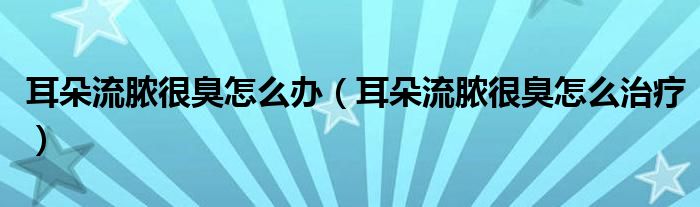 耳朵流脓很臭怎么办（耳朵流脓很臭怎么治疗）